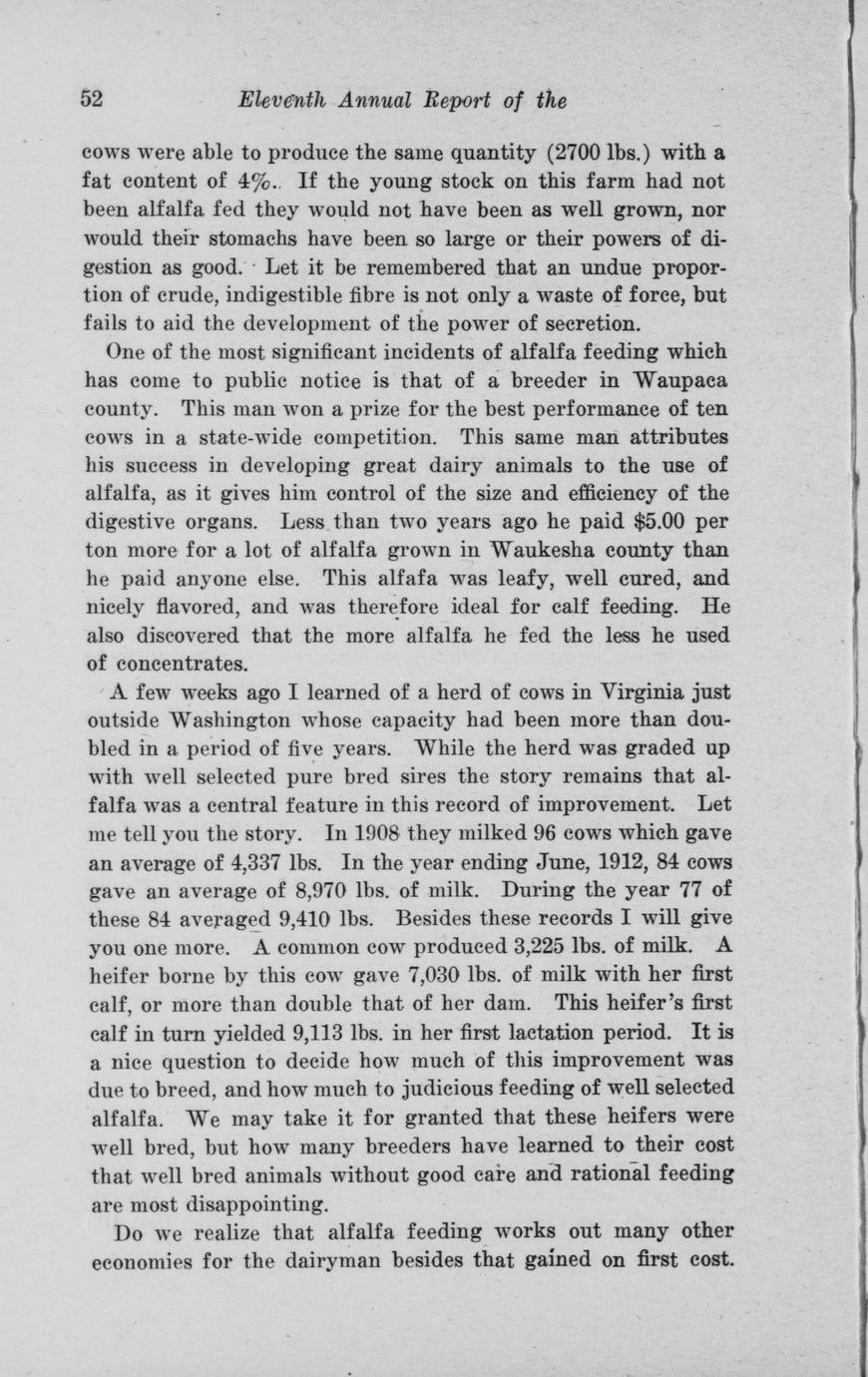 52 Eleventh Annual Report of the

cows were able to produce the same quantity (2700 lbs.) with a fat content of 4%. If the young stock on this farm had not been alfalfa fed they would not have been as well grown, nor would their stomachs have been so large or their powers of digestion as good. Let it be remembered that an undue proportion of crude, indigestible fibre is not only a waste of force, but fails to aid the development of the power of secretion.

One of the most significant incidents of alfalfa feeding which has come to public notice is that of a breeder in Waupaca county. This man won a prize for the best performance of ten cows in a state-wide competition. This same man attributes his success in developing great dairy animals to the use of alfalfa, as it gives him control of the size and efficiency of the digestive organs. Less than two years ago he paid $5.00 per ton more for a lot of alfalfa grown in Waukesha county than he paid anyone else. This alfafa was leafy, well cured, and nicely flavored, and was therefore ideal for calf feeding. He also discovered that the more alfalfa he fed the less he used of concentrates.

A few weeks ago I learned of a herd of cows in Virginia just outside Washington whose capacity had been more than doubled in a period of five years. While the herd was graded up with well selected pure bred sires the story remains that alfalfa was a central feature in this record of improvement. Let me tell you the story. In 1908 they milked 96 cows which gave an average of 4,337 lbs. In the year ending June, 1912, 84 cows gave an average of 8,970 lbs. of milk. During the year 77 of these 84 averaged 9,410 lbs. Besides these records I will give you one more. A common cow produced 3,225 lbs. of milk. A heifer borne by this cow gave 7,030 lbs. of milk with her first calf, or more than double that of her dam. This heifer's first calf in turn yielded 9,113 lbs. in her first lactation period. It is a nice question to decide how much of this improvement was due to breed, and how much to judicious feeding of well selected alfalfa. We may take it for granted that these heifers were well bred, but how many breeders have learned to their cost that well bred animals without good care and rational feeding are most disappointing.

Do we realize that alfalfa feeding works out many other economies for the dairyman besides that gained on first cost.